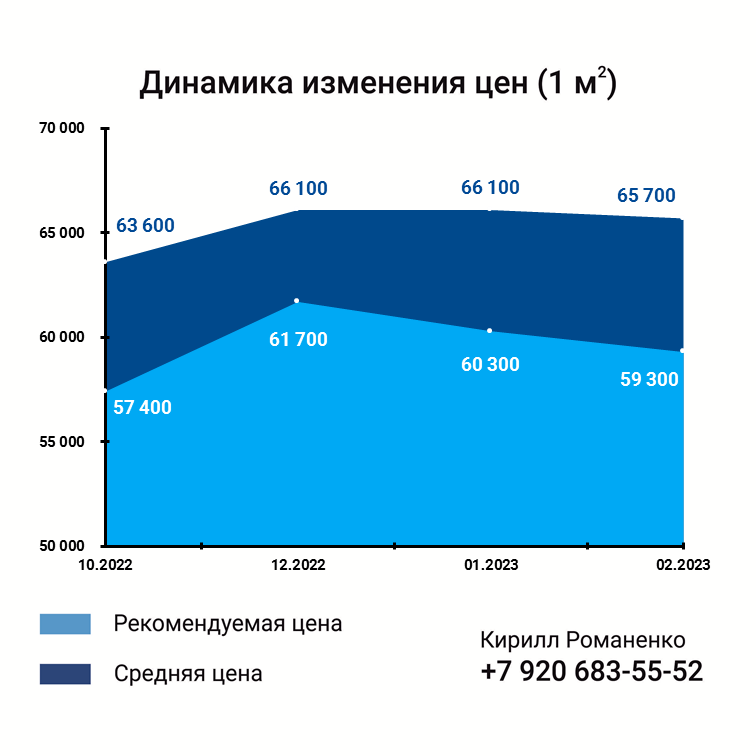 Динамика изменения цен (1 м$^2$)

70 000
65 000
60 000
55 000
50 000

63 600
66 100
66 100
65 700

57 400
61 700
60 300
59 300

10.2022
12.2022
01.2023
02.2023

Рекомендуемая цена
Средняя цена

Кирилл Романенко
+7 920 683-55-52